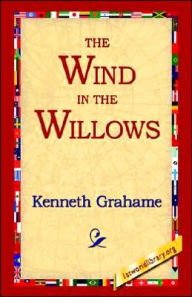 THE
WIND
IN THE
WILLOWS

Kenneth Grahame

1stworldlibrary.org